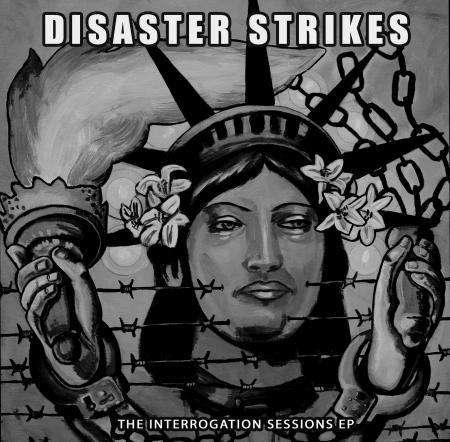 DISASTER STRIKES

THE INTERROGATION SESSIONS EP